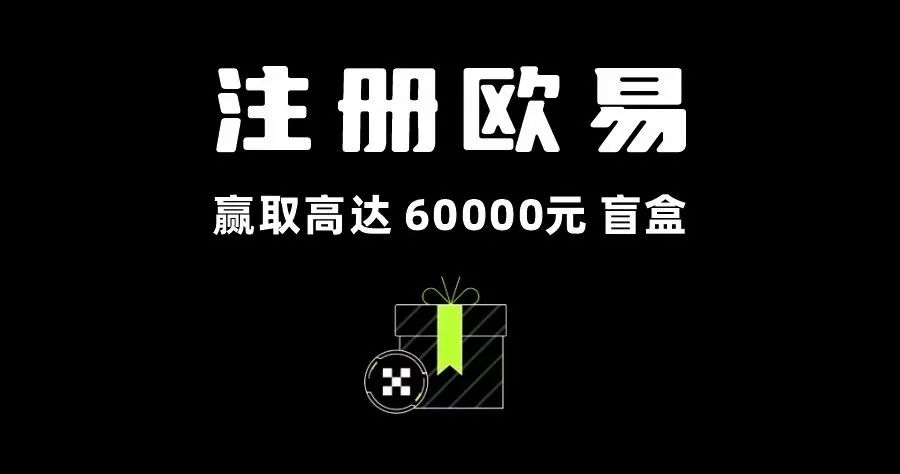 注册欧易

赢取高达 60000元 盲盒